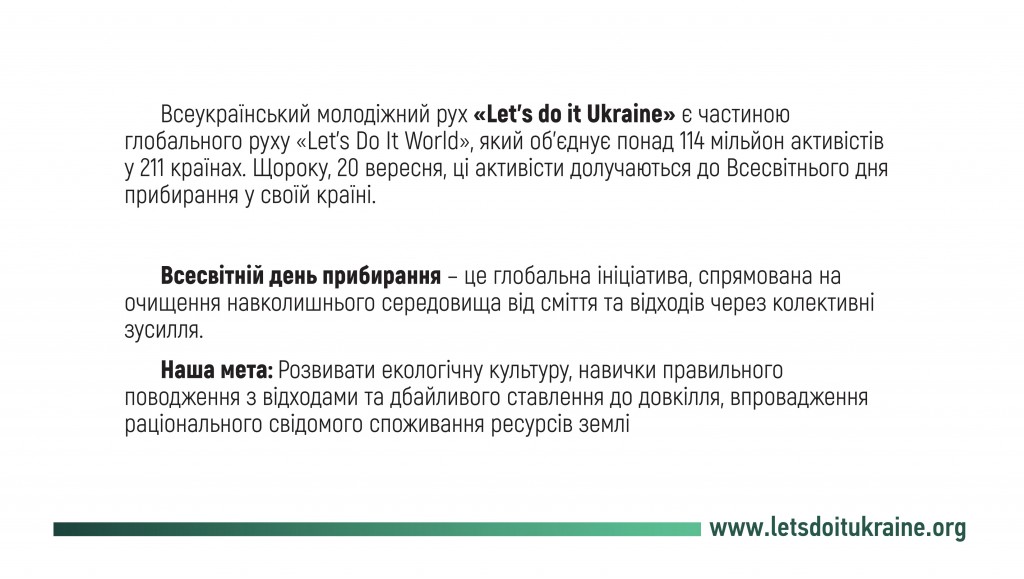 Всеукраїнський молодіжний рух «Let's do it Ukraine» є частиною глобального руху «Let's Do It World», який об'єднує понад 114 мільйон активістів у 211 країнах. Щороку, 20 вересня, ці активісти долучаються до Всесвітнього дня прибирання у своїй країні.

Всесвітній день прибирання – це глобальна ініціатива, спрямована на очищення навколишнього середовища від сміття та відходів через колективні зусилля.

Наша мета: Розвивати екологічну культуру, навички правильного поводження з відходами та дбайливого ставлення до довкілля, впровадження раціонального свідомого споживання ресурсів землі

www.letsdoitukraine.org